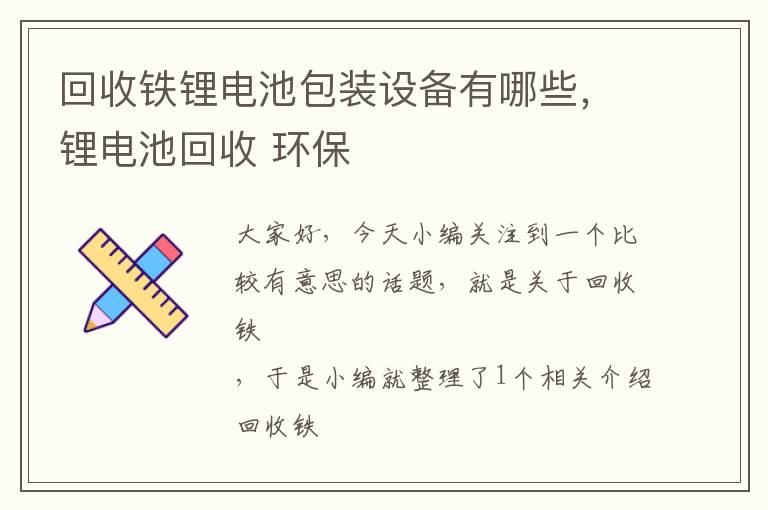 回收铁锂电池包装设备有哪些，锂电池回收 环保

大家好，今天小编关注到一个比较有意思的话题，就是关于回收铁

，于是小编就整理了1个相关介绍回收铁